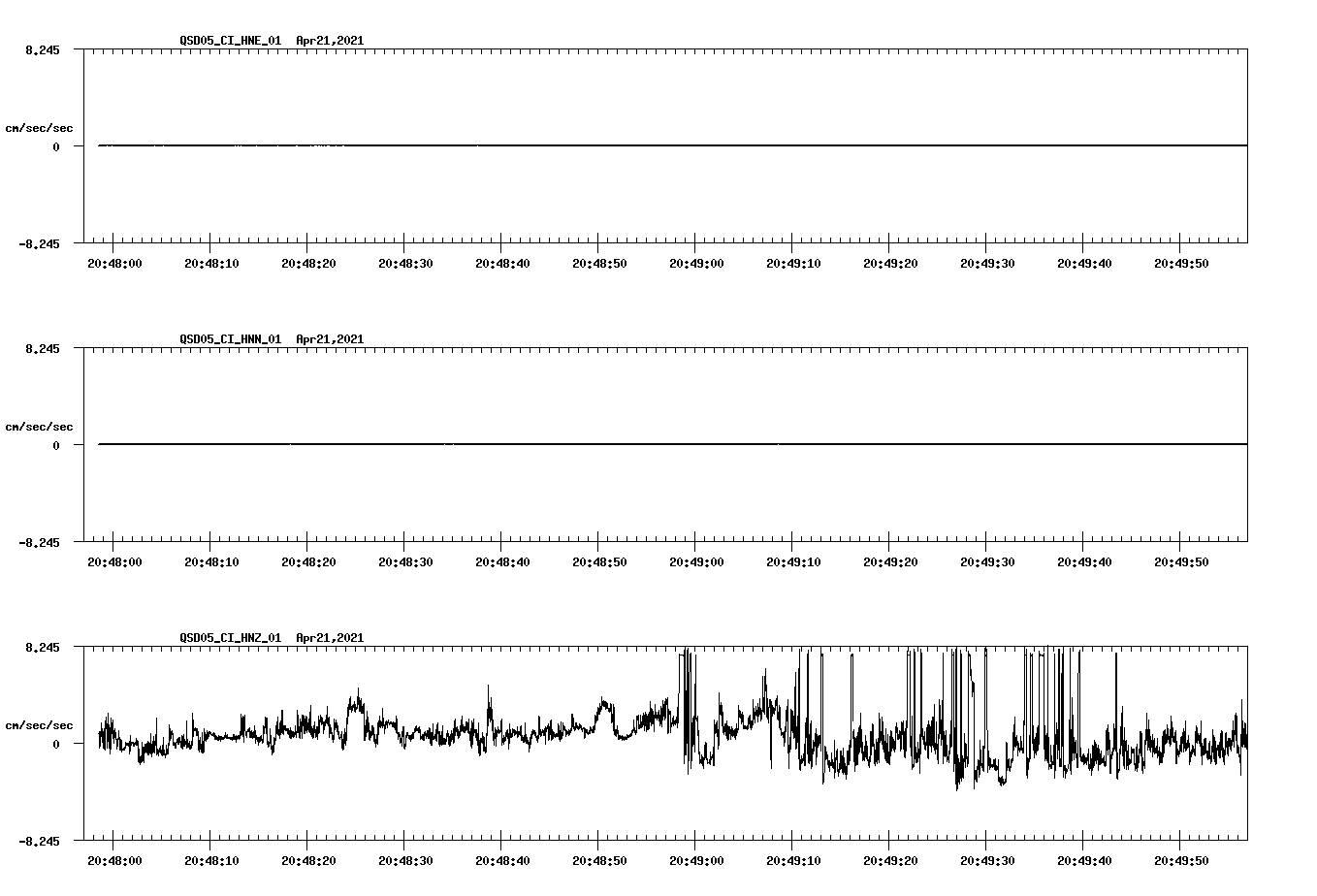 QSD05_CI_HNE_01 Apr21,2021

8.245

cm/sec/sec

0

-8.245

20:48:00 20:48:10 20:48:20 20:48:30 20:48:40 20:48:50 20:49:00 20:49:10 20:49:20 20:49:30 20:49:40 20:49:50

QSD05_CI_HNN_01 Apr21,2021

8.245

cm/sec/sec

0

-8.245

20:48:00 20:48:10 20:48:20 20:48:30 20:48:40 20:48:50 20:49:00 20:49:10 20:49:20 20:49:30 20:49:40 20:49:50

QSD05_CI_HNZ_01 Apr21,2021

8.245

cm/sec/sec

0

-8.245

20:48:00 20:48:10 20:48:20 20:48:30 20:48:40 20:48:50 20:49:00 20:49:10 20:49:20 20:49:30 20:49:40 20:49:50